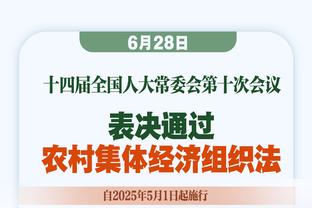 6月28日

十四届全国人大常委会第十次会议

表决通过
农村集体经济组织法

自2025年5月1日起施行